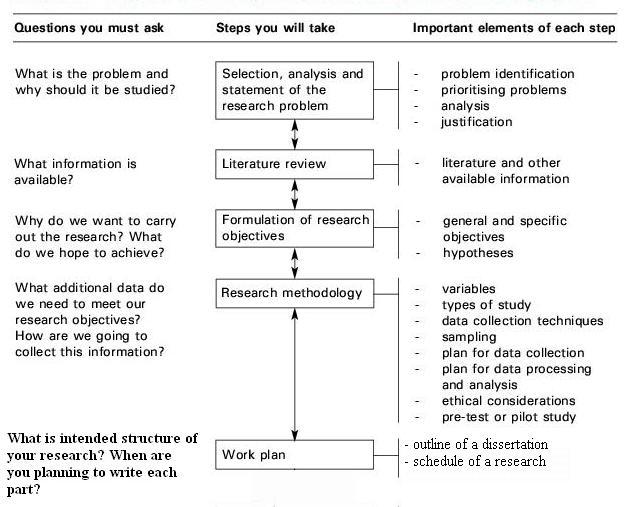 | Questions you must ask | Steps you will take | Important elements of each step |
|---|---|---|
| What is the problem and why should it be studied? | Selection, analysis and statement of the research problem | - problem identification<br>- prioritising problems<br>- analysis<br>- justification |
| What information is available? | Literature review | - literature and other available information |
| Why do we want to carry out the research? What do we hope to achieve? | Formulation of research objectives | - general and specific objectives<br>- hypotheses |
| What additional data do we need to meet our research objectives? How are we going to collect this information? | Research methodology | - variables<br>- types of study<br>- data collection techniques<br>- sampling<br>- plan for data collection<br>- plan for data processing and analysis<br>- ethical considerations<br>- pre-test or pilot study |
| What is intended structure of your research? When are you planning to write each part? | Work plan | - outline of a dissertation<br>- schedule of a research |